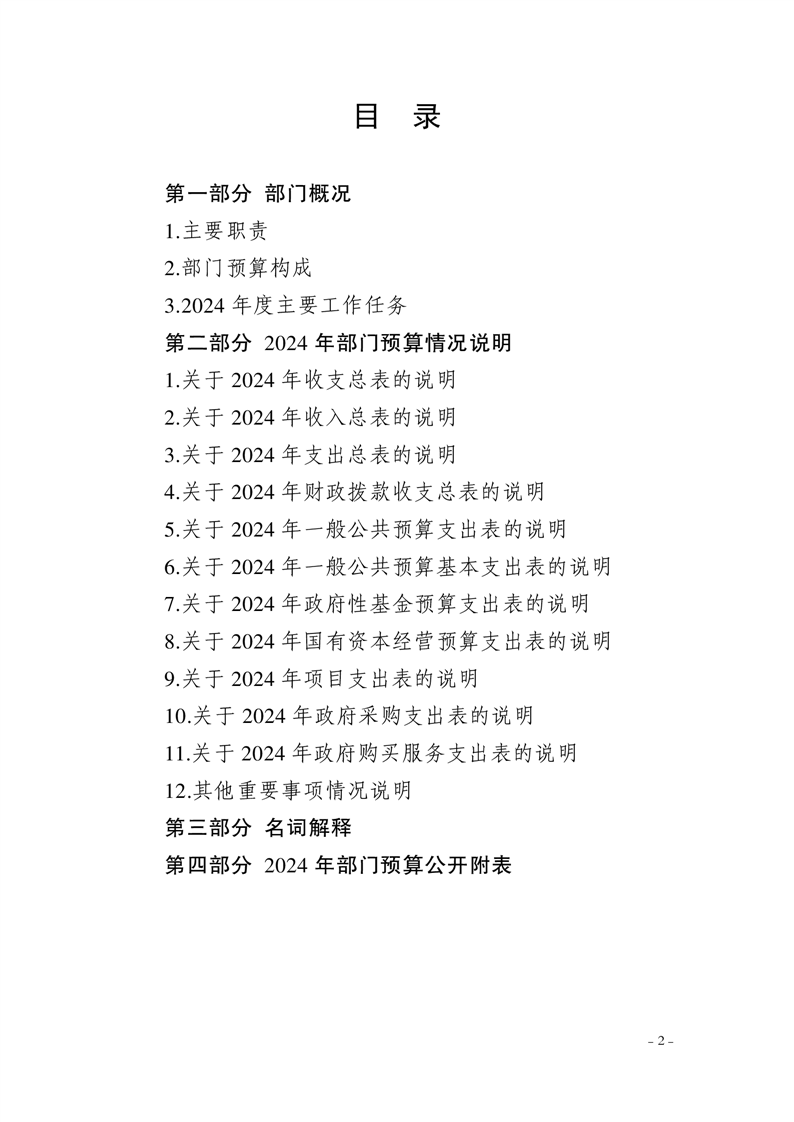 目　录

第一部分　部门概况

1.主要职责

2.部门预算构成

3.2024 年度主要工作任务

第二部分　2024 年部门预算情况说明

1.关于 2024 年收支总表的说明

2.关于 2024 年收入总表的说明

3.关于 2024 年支出总表的说明

4.关于 2024 年财政拨款收支总表的说明

5.关于 2024 年一般公共预算支出表的说明

6.关于 2024 年一般公共预算基本支出表的说明

7.关于 2024 年政府性基金预算支出表的说明

8.关于 2024 年国有资本经营预算支出表的说明

9.关于 2024 年项目支出表的说明

10.关于 2024 年政府采购支出表的说明

11.关于 2024 年政府购买服务支出表的说明

12.其他重要事项情况说明

第三部分　名词解释

第四部分　2024 年部门预算公开附表

- 2 -